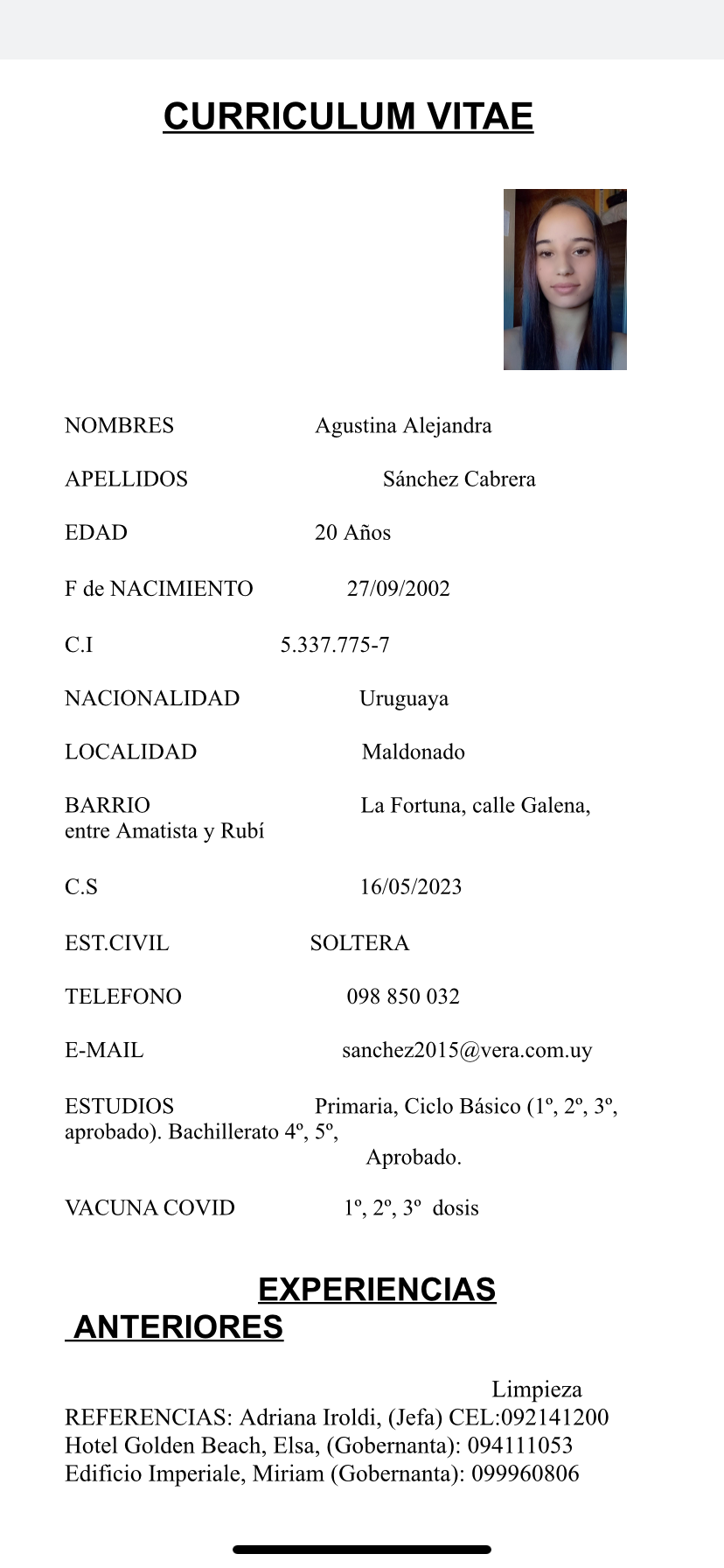 CURRICULUM VITAE

NOMBRES Agustina Alejandra

APELLIDOS Sánchez Cabrera

EDAD 20 Años

F de NACIMIENTO 27/09/2002

C.I 5.337.775-7

NACIONALIDAD Uruguaya

LOCALIDAD Maldonado

BARRIO La Fortuna, calle Galena, entre Amatista y Rubí

C.S 16/05/2023

EST.CIVIL SOLTERA

TELEFONO 098 850 032

E-MAIL sanchez2015@vera.com.uy

ESTUDIOS Primaria, Ciclo Básico (1º, 2º, 3º, aprobado). Bachillerato 4º, 5º, Aprobado.

VACUNA COVID 1º, 2º, 3º dosis

EXPERIENCIAS ANTERIORES

Limpieza
REFERENCIAS: Adriana Iroldi, (Jefa) CEL:092141200
Hotel Golden Beach, Elsa, (Gobernanta): 094111053
Edificio Imperiale, Miriam (Gobernanta): 099960806